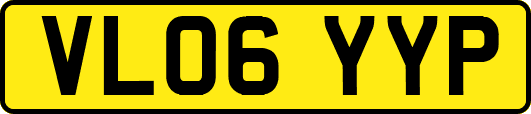 VL06 YYP